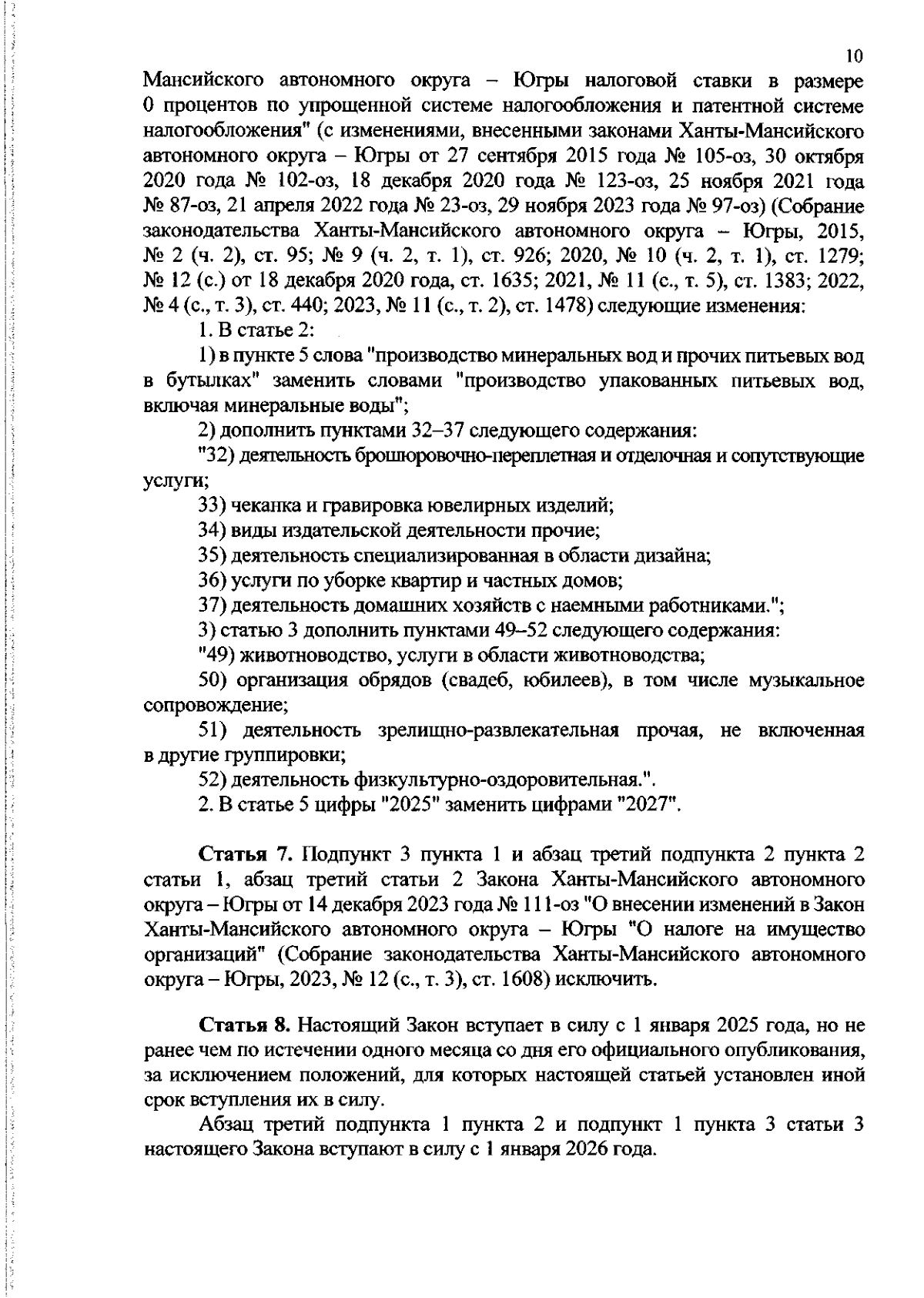 10

Мансийского автономного округа – Югры налоговой ставки в размере 0 процентов по упрощенной системе налогообложения и патентной системе налогообложения" (с изменениями, внесенными законами Ханты-Мансийского автономного округа – Югры от 27 сентября 2015 года № 105-оз, 30 октября 2020 года № 102-оз, 18 декабря 2020 года № 123-оз, 25 ноября 2021 года № 87-оз, 21 апреля 2022 года № 23-оз, 29 ноября 2023 года № 97-оз) (Собрание законодательства Ханты-Мансийского автономного округа – Югры, 2015, № 2 (ч. 2), ст. 95; № 9 (ч. 2, т. 1), ст. 926; 2020, № 10 (ч. 2, т. 1), ст. 1279; № 12 (с.) от 18 декабря 2020 года, ст. 1635; 2021, № 11 (с., т. 5), ст. 1383; 2022, № 4 (с., т. 3), ст. 440; 2023, № 11 (с., т. 2), ст. 1478) следующие изменения:

1. В статье 2:

1) в пункте 5 слова "производство минеральных вод и прочих питьевых вод в бутылках" заменить словами "производство упакованных питьевых вод, включая минеральные воды";

2) дополнить пунктами 32–37 следующего содержания:

"32) деятельность брошюровочно-переплетная и отделочная и сопутствующие услуги;

33) чеканка и гравировка ювелирных изделий;

34) виды издательской деятельности прочие;

35) деятельность специализированная в области дизайна;

36) услуги по уборке квартир и частных домов;

37) деятельность домашних хозяйств с наемными работниками.";

3) статью 3 дополнить пунктами 49–52 следующего содержания:

"49) животноводство, услуги в области животноводства;

50) организация обрядов (свадеб, юбилеев), в том числе музыкальное сопровождение;

51) деятельность зрелищно-развлекательная прочая, не включенная в другие группировки;

52) деятельность физкультурно-оздоровительная.".

2. В статье 5 цифры "2025" заменить цифрами "2027".

Статья 7. Подпункт 3 пункта 1 и абзац третий подпункта 2 пункта 2 статьи 1, абзац третий статьи 2 Закона Ханты-Мансийского автономного округа – Югры от 14 декабря 2023 года № 111-оз "О внесении изменений в Закон Ханты-Мансийского автономного округа – Югры "О налоге на имущество организаций" (Собрание законодательства Ханты-Мансийского автономного округа – Югры, 2023, № 12 (с., т. 3), ст. 1608) исключить.

Статья 8. Настоящий Закон вступает в силу с 1 января 2025 года, но не ранее чем по истечении одного месяца со дня его официального опубликования, за исключением положений, для которых настоящей статьей установлен иной срок вступления их в силу.

Абзац третий подпункта 1 пункта 2 и подпункт 1 пункта 3 статьи 3 настоящего Закона вступают в силу с 1 января 2026 года.